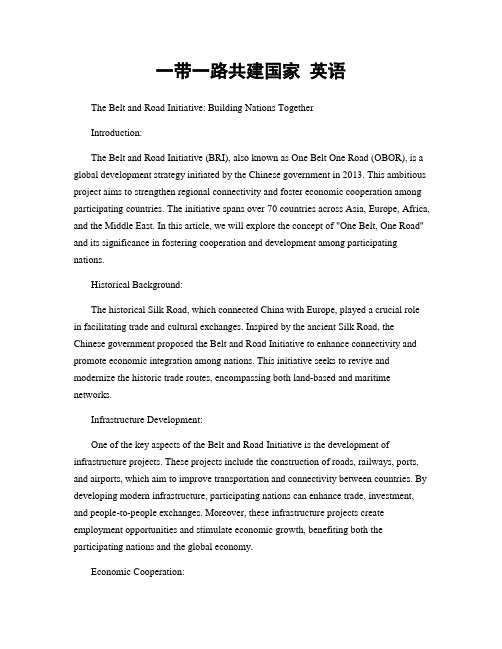 一带一路共建国家 英语

The Belt and Road Initiative: Building Nations Together

Introduction:

The Belt and Road Initiative (BRI), also known as One Belt One Road (OBOR), is a global development strategy initiated by the Chinese government in 2013. This ambitious project aims to strengthen regional connectivity and foster economic cooperation among participating countries. The initiative spans over 70 countries across Asia, Europe, Africa, and the Middle East. In this article, we will explore the concept of "One Belt, One Road" and its significance in fostering cooperation and development among participating nations.

Historical Background:

The historical Silk Road, which connected China with Europe, played a crucial role in facilitating trade and cultural exchanges. Inspired by the ancient Silk Road, the Chinese government proposed the Belt and Road Initiative to enhance connectivity and promote economic integration among nations. This initiative seeks to revive and modernize the historic trade routes, encompassing both land-based and maritime networks.

Infrastructure Development:

One of the key aspects of the Belt and Road Initiative is the development of infrastructure projects. These projects include the construction of roads, railways, ports, and airports, which aim to improve transportation and connectivity between countries. By developing modern infrastructure, participating nations can enhance trade, investment, and people-to-people exchanges. Moreover, these infrastructure projects create employment opportunities and stimulate economic growth, benefiting both the participating nations and the global economy.

Economic Cooperation: